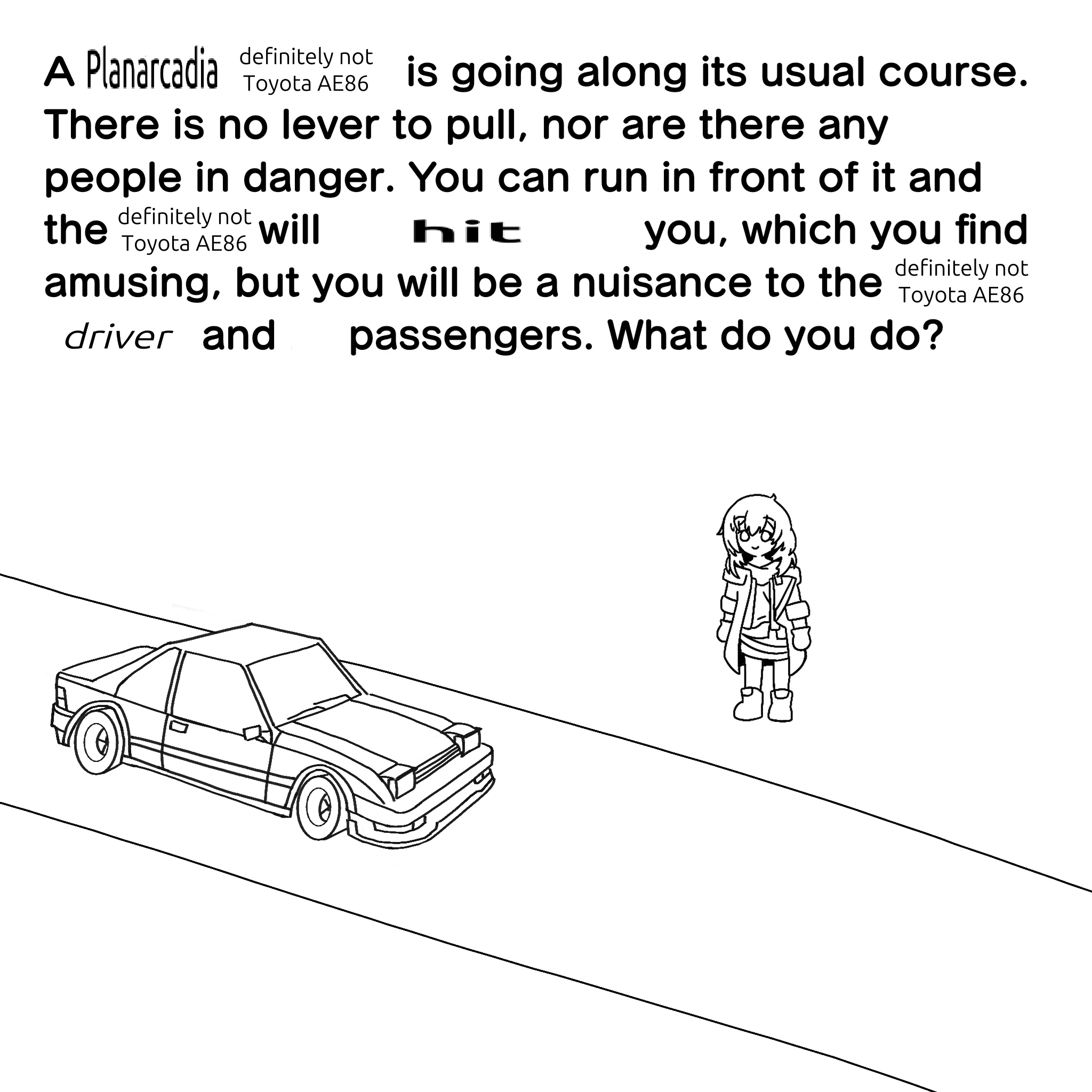 A Planarcadia definitely not Toyota AE86 is going along its usual course. There is no lever to pull, nor are there any people in danger. You can run in front of it and the definitely not Toyota AE86 will hit you, which you find amusing, but you will be a nuisance to the definitely not Toyota AE86 driver and passengers. What do you do?